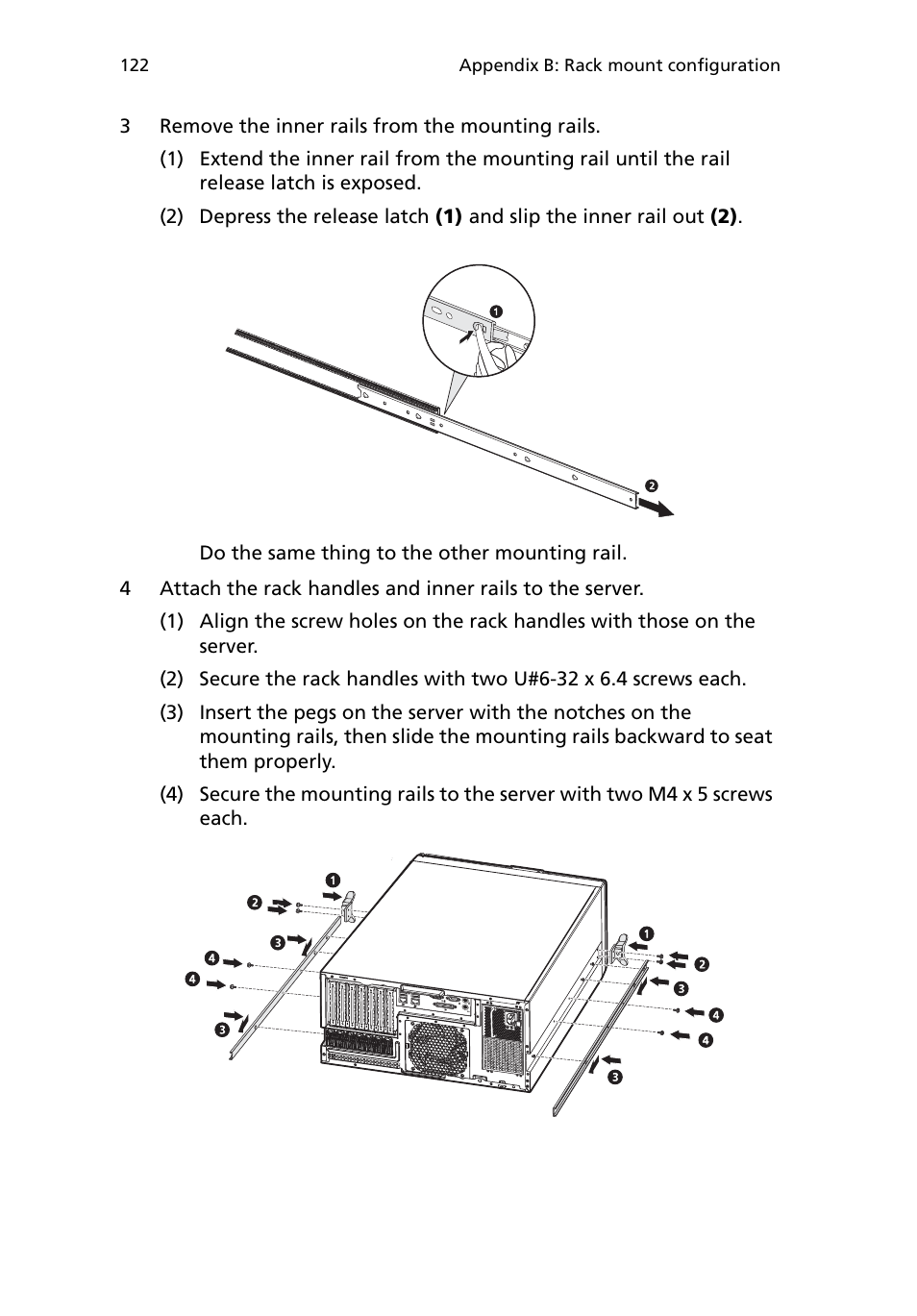 122 Appendix B: Rack mount configuration

3 Remove the inner rails from the mounting rails.

(1) Extend the inner rail from the mounting rail until the rail release latch is exposed.

(2) Depress the release latch **(1)** and slip the inner rail out **(2)**.

1

2

Do the same thing to the other mounting rail.

4 Attach the rack handles and inner rails to the server.

(1) Align the screw holes on the rack handles with those on the server.

(2) Secure the rack handles with two U#6-32 x 6.4 screws each.

(3) Insert the pegs on the server with the notches on the mounting rails, then slide the mounting rails backward to seat them properly.

(4) Secure the mounting rails to the server with two M4 x 5 screws each.

1
2
3
4
4
3
1
2
3
4
4
3